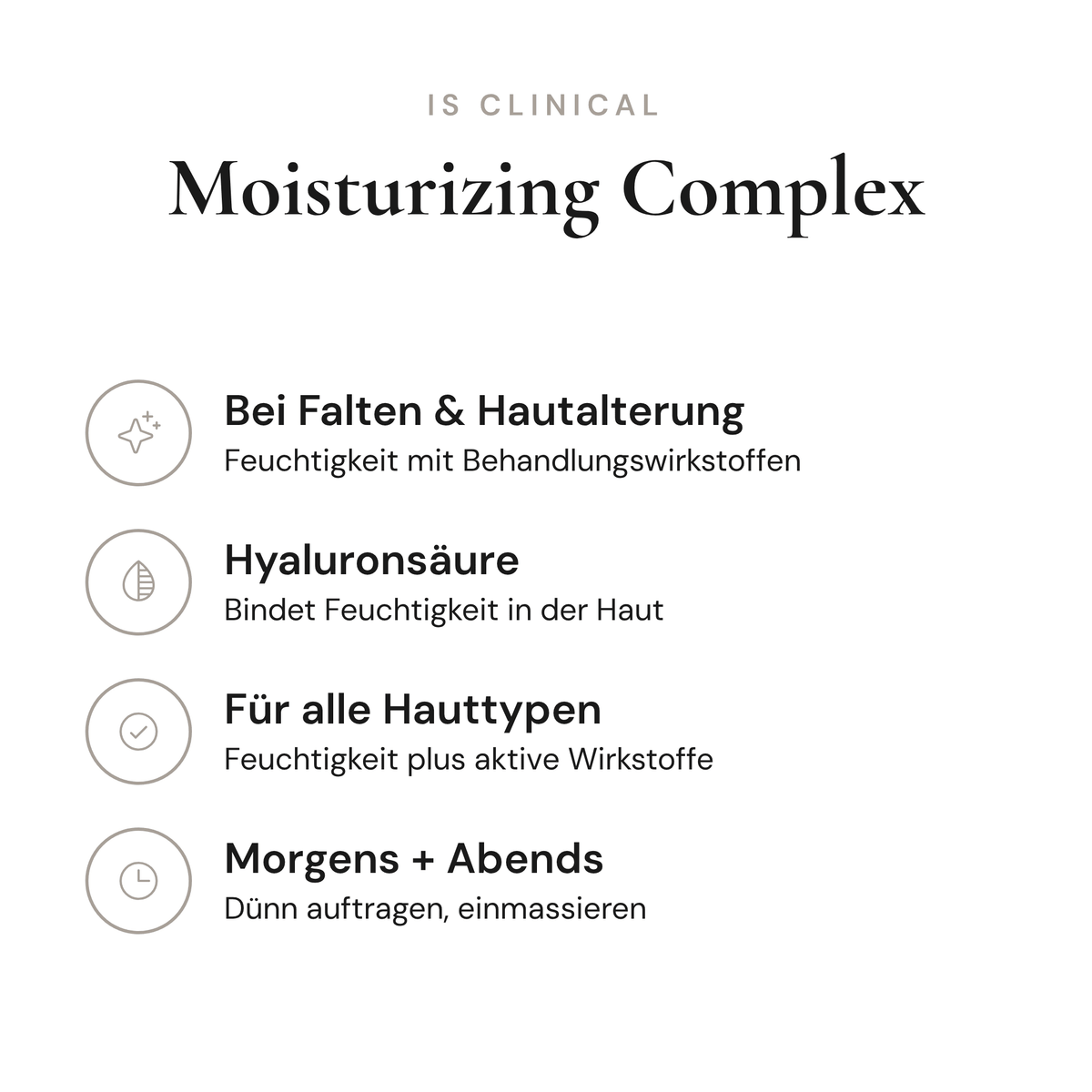 IS CLINICAL

Moisturizing Complex

Bei Falten & Hautalterung
Feuchtigkeit mit Behandlungswirkstoffen

Hyaluronsäure
Bindet Feuchtigkeit in der Haut

Für alle Hauttypen
Feuchtigkeit plus aktive Wirkstoffe

Morgens + Abends
Dünn auftragen, einmassieren